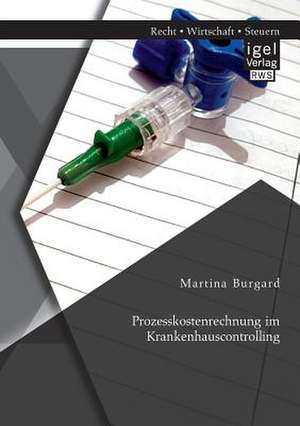 Recht • Wirtschaft • Steuern

igel Verlag RWS

Martina Burgard

Prozesskostenrechnung im Krankenhauscontrolling